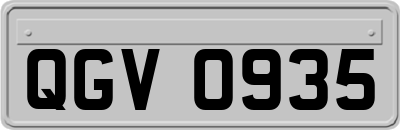 QGV 0935